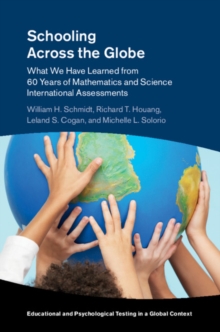 Schooling Across the Globe

What We Have Learned from 60 Years of Mathematics and Science International Assessments

William H. Schmidt, Richard T. Houang, Leland S. Cogan, and Michelle L. Solorio

Educational and Psychological Testing in a Global Context